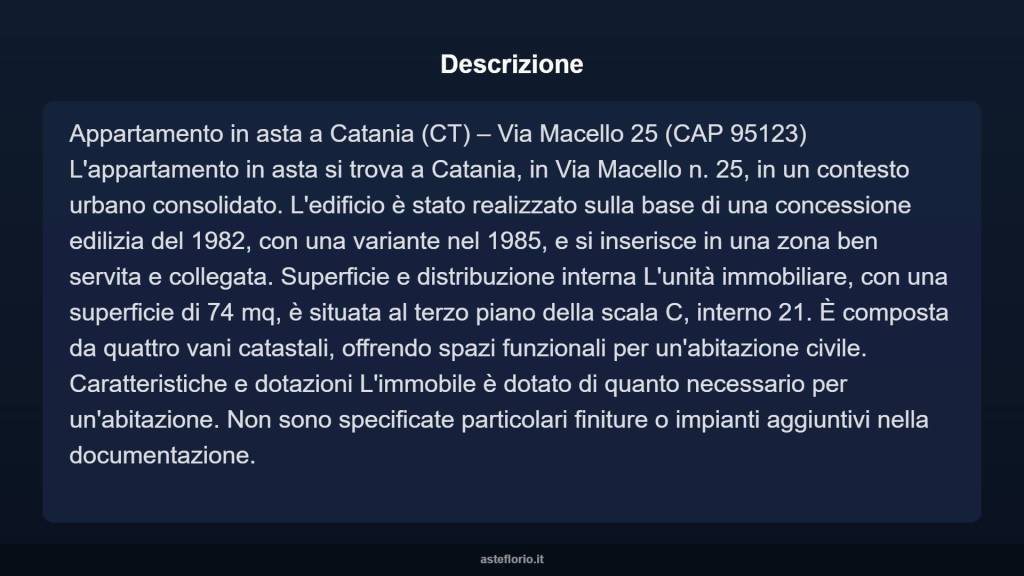 Descrizione

Appartamento in asta a Catania (CT) – Via Macello 25 (CAP 95123) L'appartamento in asta si trova a Catania, in Via Macello n. 25, in un contesto urbano consolidato. L'edificio è stato realizzato sulla base di una concessione edilizia del 1982, con una variante nel 1985, e si inserisce in una zona ben servita e collegata. Superficie e distribuzione interna L'unità immobiliare, con una superficie di 74 mq, è situata al terzo piano della scala C, interno 21. È composta da quattro vani catastali, offrendo spazi funzionali per un'abitazione civile. Caratteristiche e dotazioni L'immobile è dotato di quanto necessario per un'abitazione. Non sono specificate particolari finiture o impianti aggiuntivi nella documentazione.

asteflorio.it